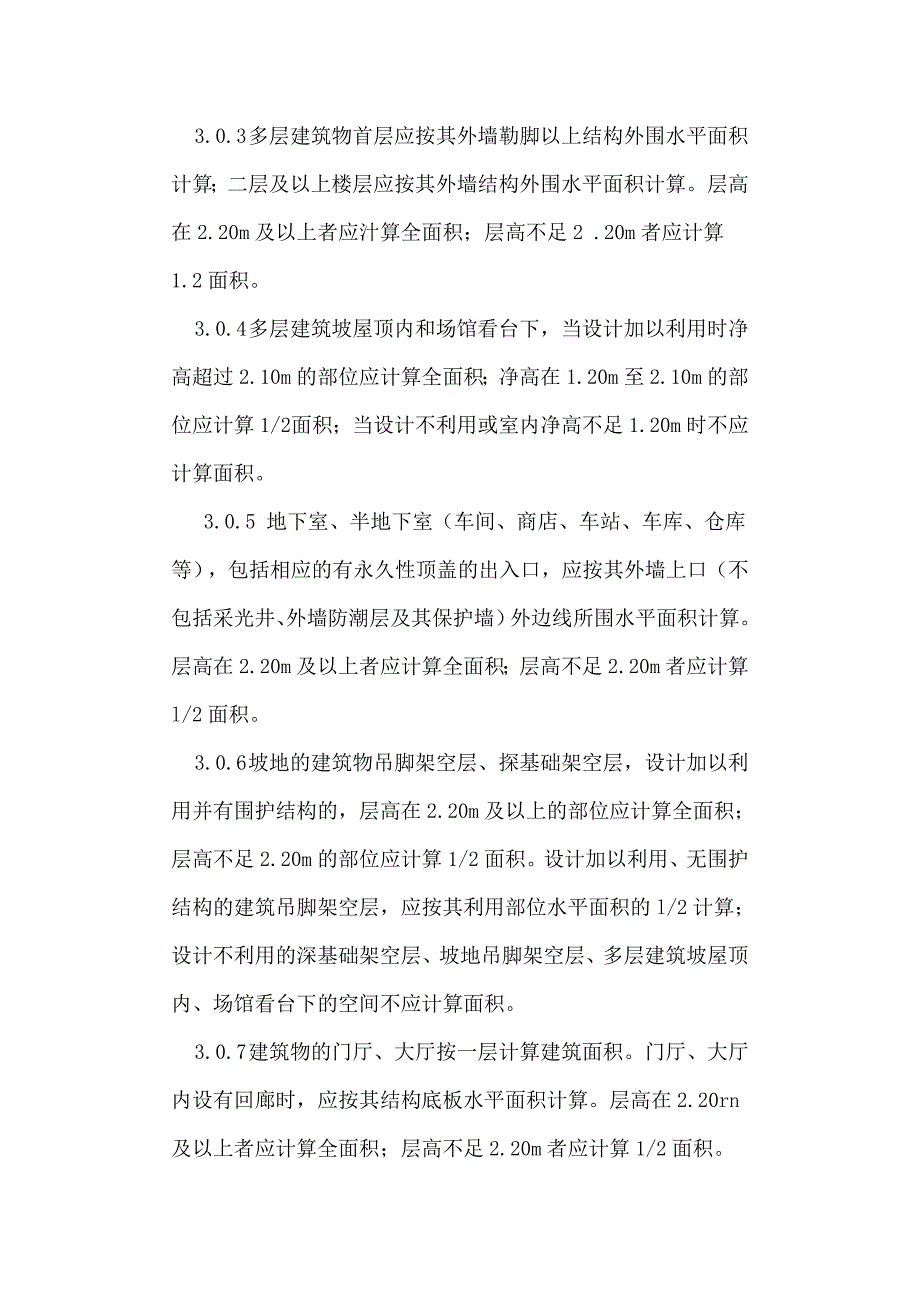 3.0.3多层建筑物首层应按其外墙勒脚以上结构外围水平面积计算；二层及以上楼层应按其外墙结构外围水平面积计算。层高在 2.20m 及以上者应汁算全面积；层高不足 2 .20m 者应计算 1.2 面积。

3.0.4多层建筑坡屋顶内和场馆看台下，当设计加以利用时净高超过 2.10m 的部位应计算全面积；净高在 1.20m 至 2.10m 的部位应计算 1/2面积；当设计不利用或室内净高不足 1.20m 时不应计算面积。

3.0.5 地下室、半地下室（车间、商店、车站、车库、仓库等），包括相应的有永久性顶盖的出入口，应按其外墙上口（不包括采光井、外墙防潮层及其保护墙）外边线所围水平面积计算。层高在 2.20m 及以上者应计算全面积；层高不足 2.20m 者应计算 1/2 面积。

3.0.6坡地的建筑物吊脚架空层、探基础架空层，设计加以利用并有围护结构的，层高在 2.20m 及以上的部位应计算全面积；层高不足 2.20m 的部位应计算 1/2 面积。设计加以利用、无围护结构的建筑吊脚架空层，应按其利用部位水平面积的 1/2 计算；设计不利用的深基础架空层、坡地吊脚架空层、多层建筑坡屋顶内、场馆看台下的空间不应计算面积。

3.0.7建筑物的门厅、大厅按一层计算建筑面积。门厅、大厅内设有回廊时，应按其结构底板水平面积计算。层高在 2.20rn 及以上者应计算全面积；层高不足 2.20m 者应计算 1/2 面积。